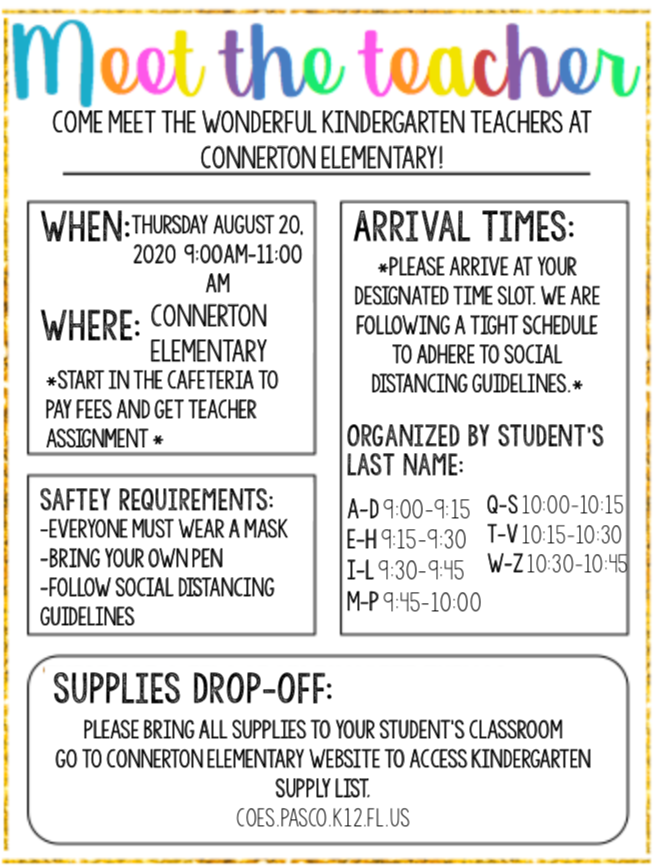 Meet the teacher

COME MEET THE WONDERFUL KINDERGARTEN TEACHERS AT CONNERTON ELEMENTARY!

WHEN: THURSDAY AUGUST 20, 2020 9:00AM-11:00 AM

WHERE: CONNERTON ELEMENTARY

*START IN THE CAFETERIA TO PAY FEES AND GET TEACHER ASSIGNMENT *

SAFTEY REQUIREMENTS:
-EVERYONE MUST WEAR A MASK
-BRING YOUR OWN PEN
-FOLLOW SOCIAL DISTANCING GUIDELINES

ARRIVAL TIMES:

*PLEASE ARRIVE AT YOUR DESIGNATED TIME SLOT. WE ARE FOLLOWING A TIGHT SCHEDULE TO ADHERE TO SOCIAL DISTANCING GUIDELINES.*

ORGANIZED BY STUDENT'S LAST NAME:

A-D 9:00-9:15
E-H 9:15-9:30
I-L 9:30-9:45
M-P 9:45-10:00
Q-S 10:00-10:15
T-V 10:15-10:30
W-Z 10:30-10:45

SUPPLIES DROP-OFF:

PLEASE BRING ALL SUPPLIES TO YOUR STUDENT'S CLASSROOM
GO TO CONNERTON ELEMENTARY WEBSITE TO ACCESS KINDERGARTEN SUPPLY LIST.
COES.PASCO.K12.FL.US